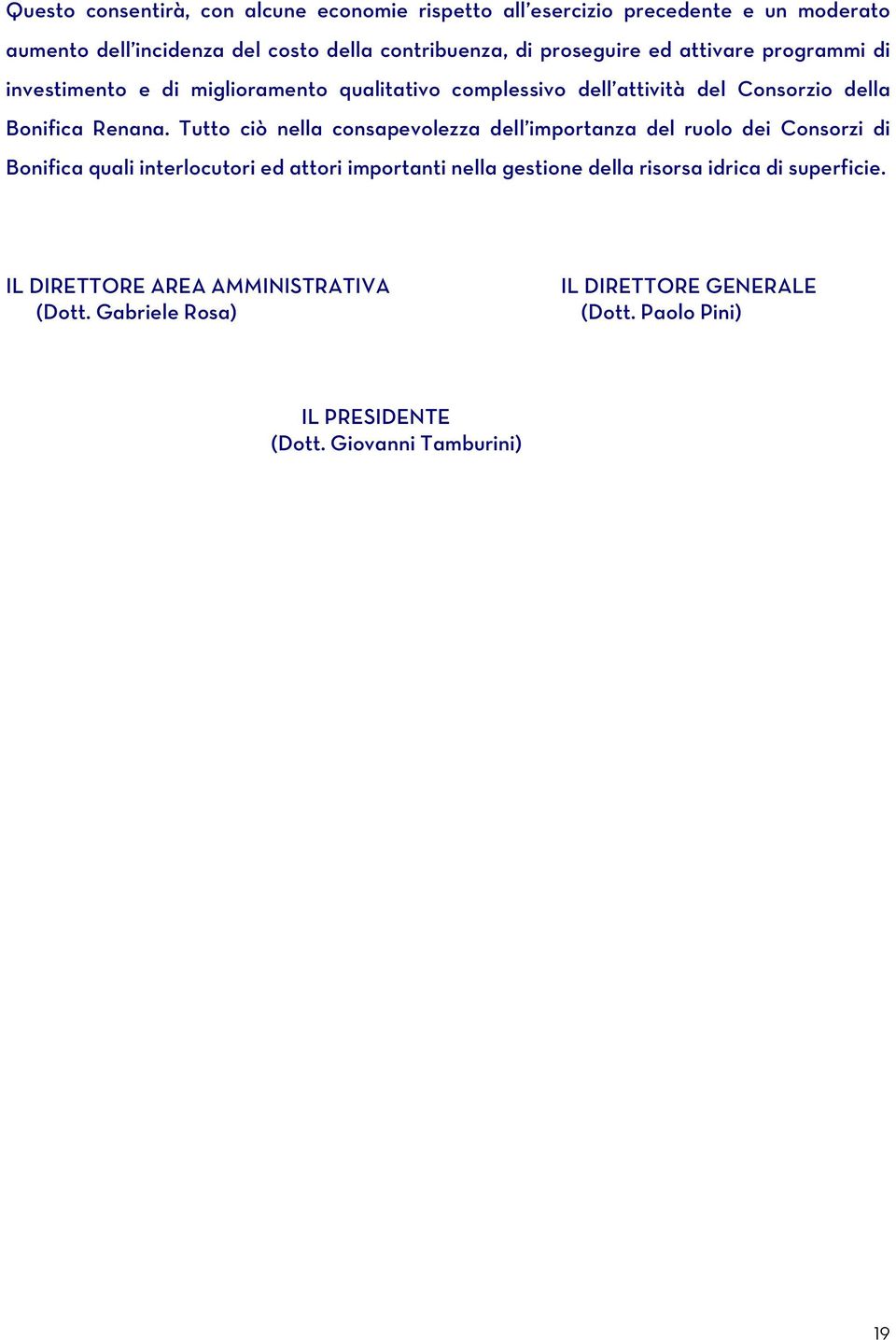 Questo consentirà, con alcune economie rispetto all'esercizio precedente e un moderato aumento dell'incidenza del costo della contribuenza, di proseguire ed attivare programmi di investimento e di miglioramento qualitativo complessivo dell'attività del Consorzio della Bonifica Renana. Tutto ciò nella consapevolezza dell'importanza del ruolo dei Consorzi di Bonifica quali interlocutori ed attori importanti nella gestione della risorsa idrica di superficie.

IL DIRETTORE AREA AMMINISTRATIVA
(Dott. Gabriele Rosa)

IL DIRETTORE GENERALE
(Dott. Paolo Pini)

IL PRESIDENTE
(Dott. Giovanni Tamburini)

19